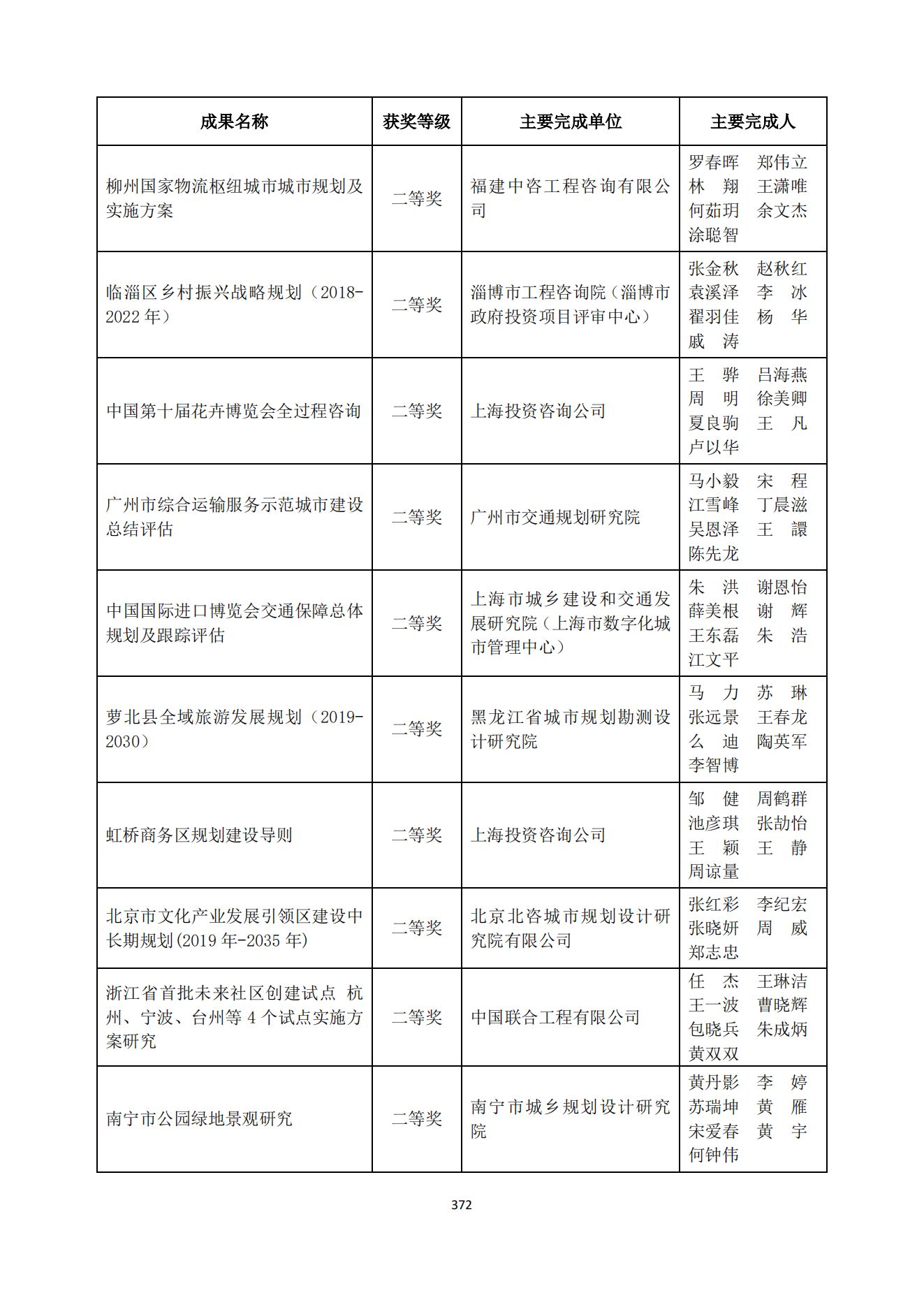 | 成果名称 | 获奖等级 | 主要完成单位 | 主要完成人 |
|---|---|---|---|
| 柳州国家物流枢纽城市城市规划及实施方案 | 二等奖 | 福建中咨工程咨询有限公司 | 罗春晖 郑伟立 林 翔 王潇唯 何茹玥 余文杰 涂聪智 |
| 临淄区乡村振兴战略规划（2018-2022 年） | 二等奖 | 淄博市工程咨询院（淄博市政府投资项目评审中心） | 张金秋 赵秋红 袁溪泽 李 冰 翟羽佳 杨 华 戚 涛 |
| 中国第十届花卉博览会全过程咨询 | 二等奖 | 上海投资咨询公司 | 王 骅 吕海燕 周 明 徐美卿 夏良驹 王 凡 卢以华 |
| 广州市综合运输服务示范城市建设总结评估 | 二等奖 | 广州市交通规划研究院 | 马小毅 宋 程 江雪峰 丁晨滋 吴恩泽 王 譞 陈先龙 |
| 中国国际进口博览会交通保障总体规划及跟踪评估 | 二等奖 | 上海市城乡建设和交通发展研究院（上海市数字化城市管理中心） | 朱 洪 谢恩怡 薛美根 谢 辉 王东磊 朱 浩 江文平 |
| 萝北县全域旅游发展规划（2019-2030） | 二等奖 | 黑龙江省城市规划勘测设计研究院 | 马 力 苏 琳 张远景 王春龙 么 迪 陶英军 李智博 |
| 虹桥商务区规划建设导则 | 二等奖 | 上海投资咨询公司 | 邹 健 周鹤群 池彦琪 张劼怡 王 颖 王 静 周谅量 |
| 北京市文化产业发展引领区建设中长期规划(2019 年-2035 年) | 二等奖 | 北京北咨城市规划设计研究院有限公司 | 张红彩 李纪宏 张晓妍 周 威 郑志忠 |
| 浙江省首批未来社区创建试点 杭州、宁波、台州等 4 个试点实施方案研究 | 二等奖 | 中国联合工程有限公司 | 任 杰 王琳洁 王一波 曹晓辉 包晓兵 朱成炳 黄双双 |
| 南宁市公园绿地景观研究 | 二等奖 | 南宁市城乡规划设计研究院 | 黄丹影 李 婷 苏瑞坤 黄 雁 宋爱春 黄 宇 何钟伟 |

372